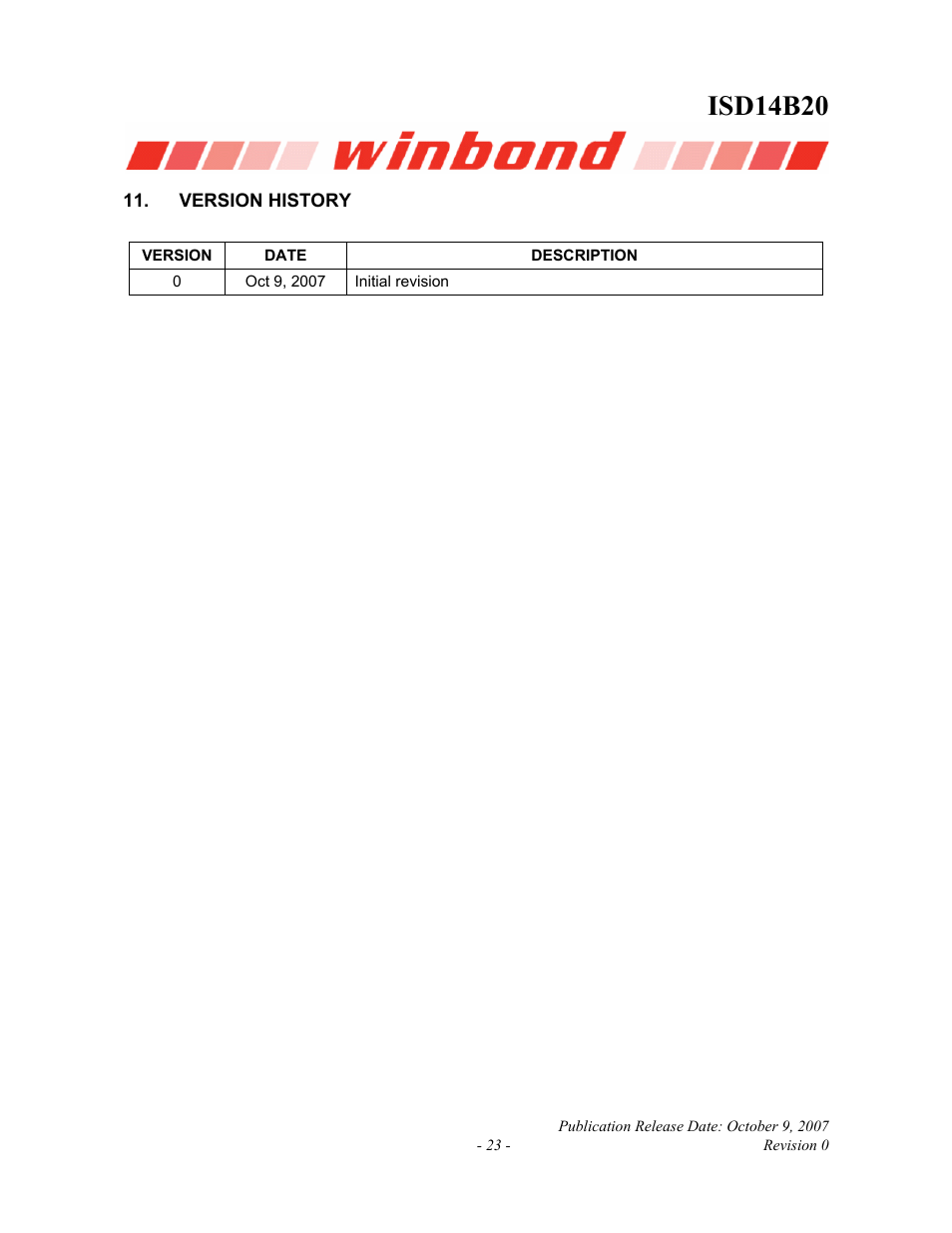 ISD14B20

winbond

11. VERSION HISTORY

| VERSION | DATE | DESCRIPTION |
|---|---|---|
| 0 | Oct 9, 2007 | Initial revision |

Publication Release Date: October 9, 2007

- 23 -

Revision 0